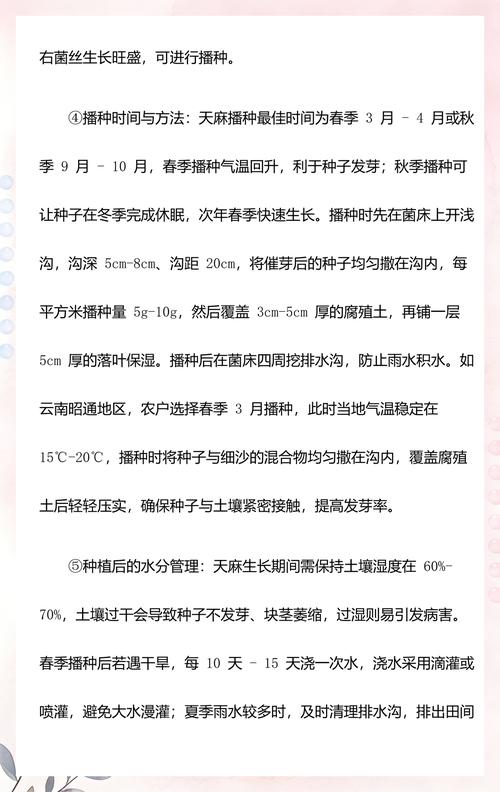 右菌丝生长旺盛，可进行播种。

④播种时间与方法：天麻播种最佳时间为春季 3 月 - 4 月或秋季 9 月 - 10 月，春季播种气温回升，利于种子发芽；秋季播种可让种子在冬季完成休眠，次年春季快速生长。播种时先在菌床上开浅沟，沟深 5cm-8cm、沟距 20cm，将催芽后的种子均匀撒在沟内，每平方米播种量 5g-10g，然后覆盖 3cm-5cm 厚的腐殖土，再铺一层 5cm 厚的落叶保湿。播种后在菌床四周挖排水沟，防止雨水积水。如云南昭通地区，农户选择春季 3 月播种，此时当地气温稳定在 15℃-20℃，播种时将种子与细沙的混合物均匀撒在沟内，覆盖腐殖土后轻轻压实，确保种子与土壤紧密接触，提高发芽率。

⑤种植后的水分管理：天麻生长期间需保持土壤湿度在 60%-70%，土壤过干会导致种子不发芽、块茎萎缩，过湿则易引发病害。春季播种后若遇干旱，每 10 天 - 15 天浇一次水，浇水采用滴灌或喷灌，避免大水漫灌；夏季雨水较多时，及时清理排水沟，排出田间